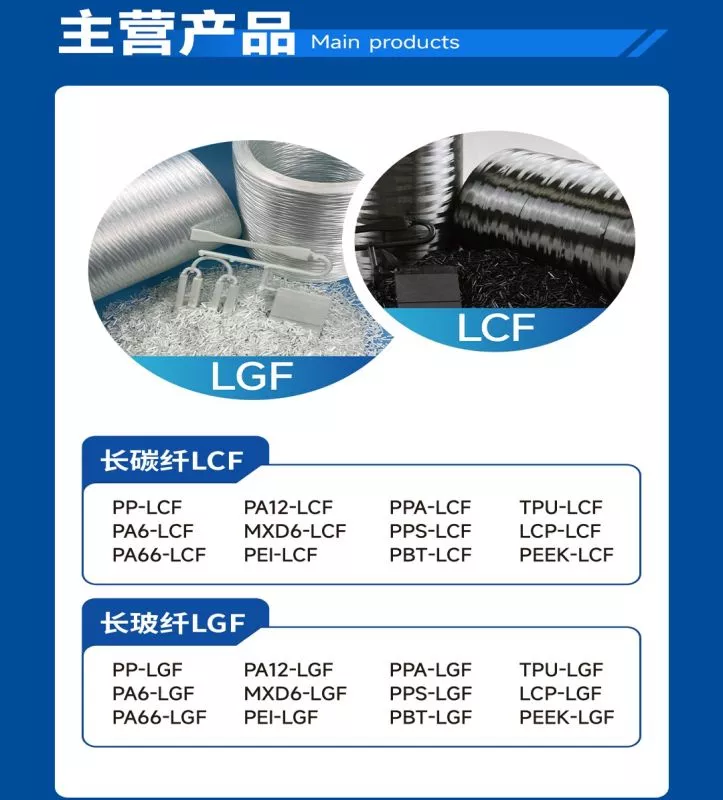 主营产品 Main products

LGF

LCF

长碳纤LCF

PP-LCF
PA6-LCF
PA66-LCF

PA12-LCF
MXD6-LCF
PEI-LCF

PPA-LCF
PPS-LCF
PBT-LCF

TPU-LCF
LCP-LCF
PEEK-LCF

长玻纤LGF

PP-LGF
PA6-LGF
PA66-LGF

PA12-LGF
MXD6-LGF
PEI-LGF

PPA-LGF
PPS-LGF
PBT-LGF

TPU-LGF
LCP-LGF
PEEK-LGF